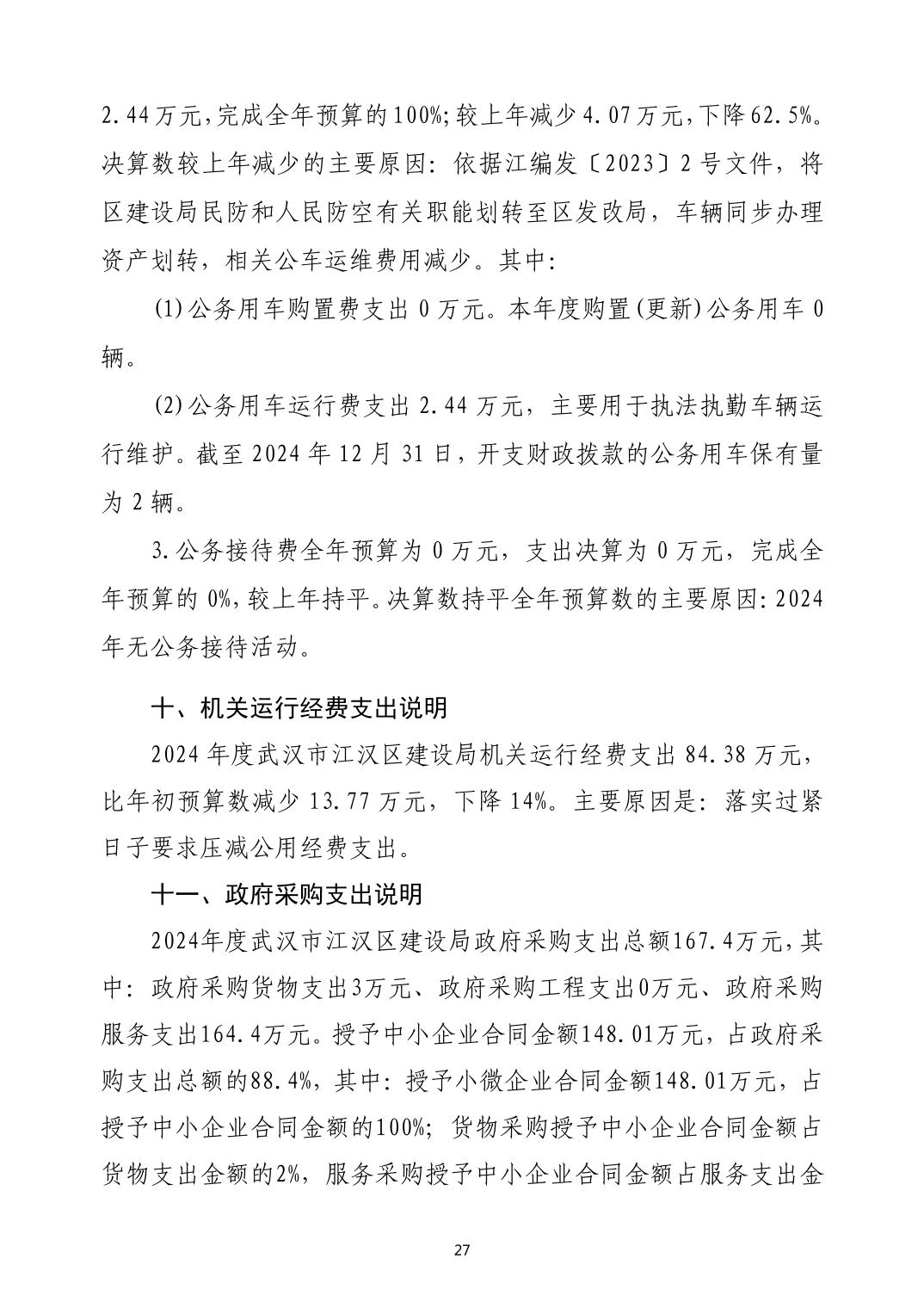 2.44万元，完成全年预算的100%；较上年减少4.07万元，下降62.5%。决算数较上年减少的主要原因：依据江编发〔2023〕2号文件，将区建设局民防和人民防空有关职能划转至区发改局，车辆同步办理资产划转，相关公车运维费用减少。其中：

(1)公务用车购置费支出0万元。本年度购置(更新)公务用车0辆。

(2)公务用车运行费支出2.44万元，主要用于执法执勤车辆运行维护。截至2024年12月31日，开支财政拨款的公务用车保有量为2辆。

3.公务接待费全年预算为0万元，支出决算为0万元，完成全年预算的0%，较上年持平。决算数持平全年预算数的主要原因：2024年无公务接待活动。

十、机关运行经费支出说明

2024年度武汉市江汉区建设局机关运行经费支出84.38万元，比年初预算数减少13.77万元，下降14%。主要原因是：落实过紧日子要求压减公用经费支出。

十一、政府采购支出说明

2024年度武汉市江汉区建设局政府采购支出总额167.4万元，其中：政府采购货物支出3万元、政府采购工程支出0万元、政府采购服务支出164.4万元。授予中小企业合同金额148.01万元，占政府采购支出总额的88.4%，其中：授予小微企业合同金额148.01万元，占授予中小企业合同金额的100%；货物采购授予中小企业合同金额占货物支出金额的2%，服务采购授予中小企业合同金额占服务支出金

27